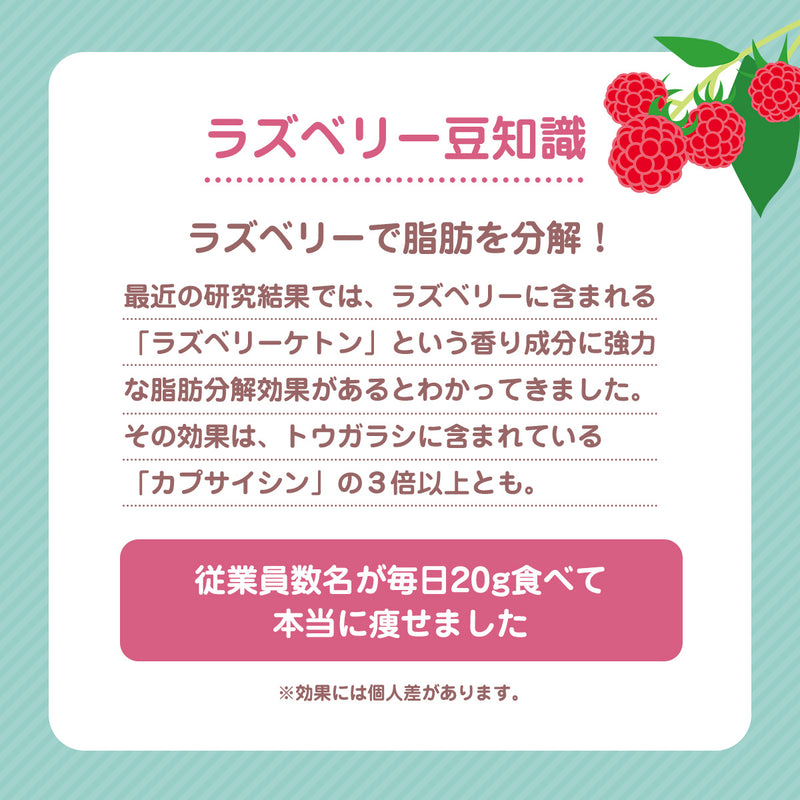 ラズベリー豆知識

ラズベリーで脂肪を分解！

最近の研究結果では、ラズベリーに含まれる「ラズベリーケトン」という香り成分に強力な脂肪分解効果があるとわかってきました。その効果は、トウガラシに含まれている「カプサイシン」の３倍以上とも。

従業員数名が毎日20g食べて本当に痩せました

※効果には個人差があります。